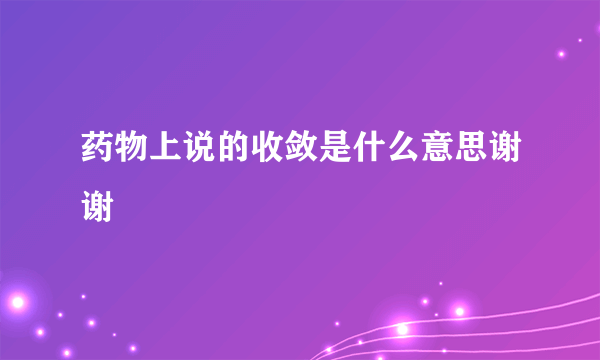 药物上说的收敛是什么意思谢谢